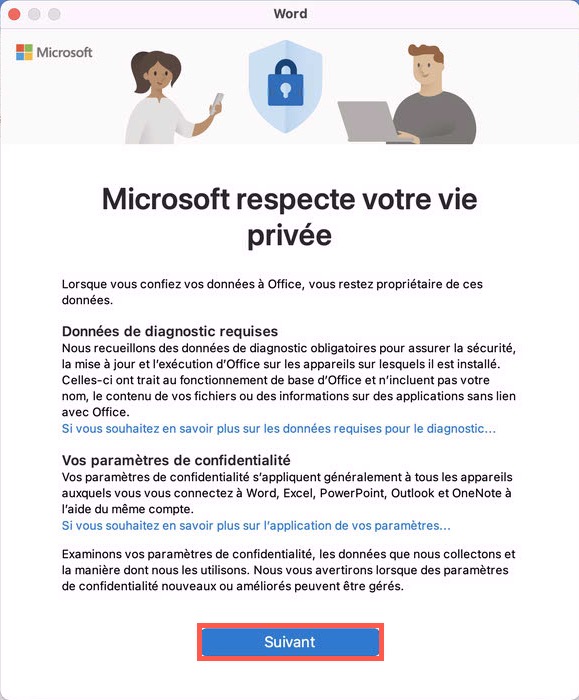 Word

Microsoft

Microsoft respecte votre vie privée

Lorsque vous confiez vos données à Office, vous restez propriétaire de ces données.

Données de diagnostic requises
Nous recueillons des données de diagnostic obligatoires pour assurer la sécurité, la mise à jour et l'exécution d'Office sur les appareils sur lesquels il est installé. Celles-ci ont trait au fonctionnement de base d'Office et n'incluent pas votre nom, le contenu de vos fichiers ou des informations sur des applications sans lien avec Office.
Si vous souhaitez en savoir plus sur les données requises pour le diagnostic…

Vos paramètres de confidentialité
Vos paramètres de confidentialité s'appliquent généralement à tous les appareils auxquels vous vous connectez à Word, Excel, PowerPoint, Outlook et OneNote à l'aide du même compte.
Si vous souhaitez en savoir plus sur l'application de vos paramètres…

Examinons vos paramètres de confidentialité, les données que nous collectons et la manière dont nous les utilisons. Nous vous avertirons lorsque des paramètres de confidentialité nouveaux ou améliorés peuvent être gérés.

Suivant